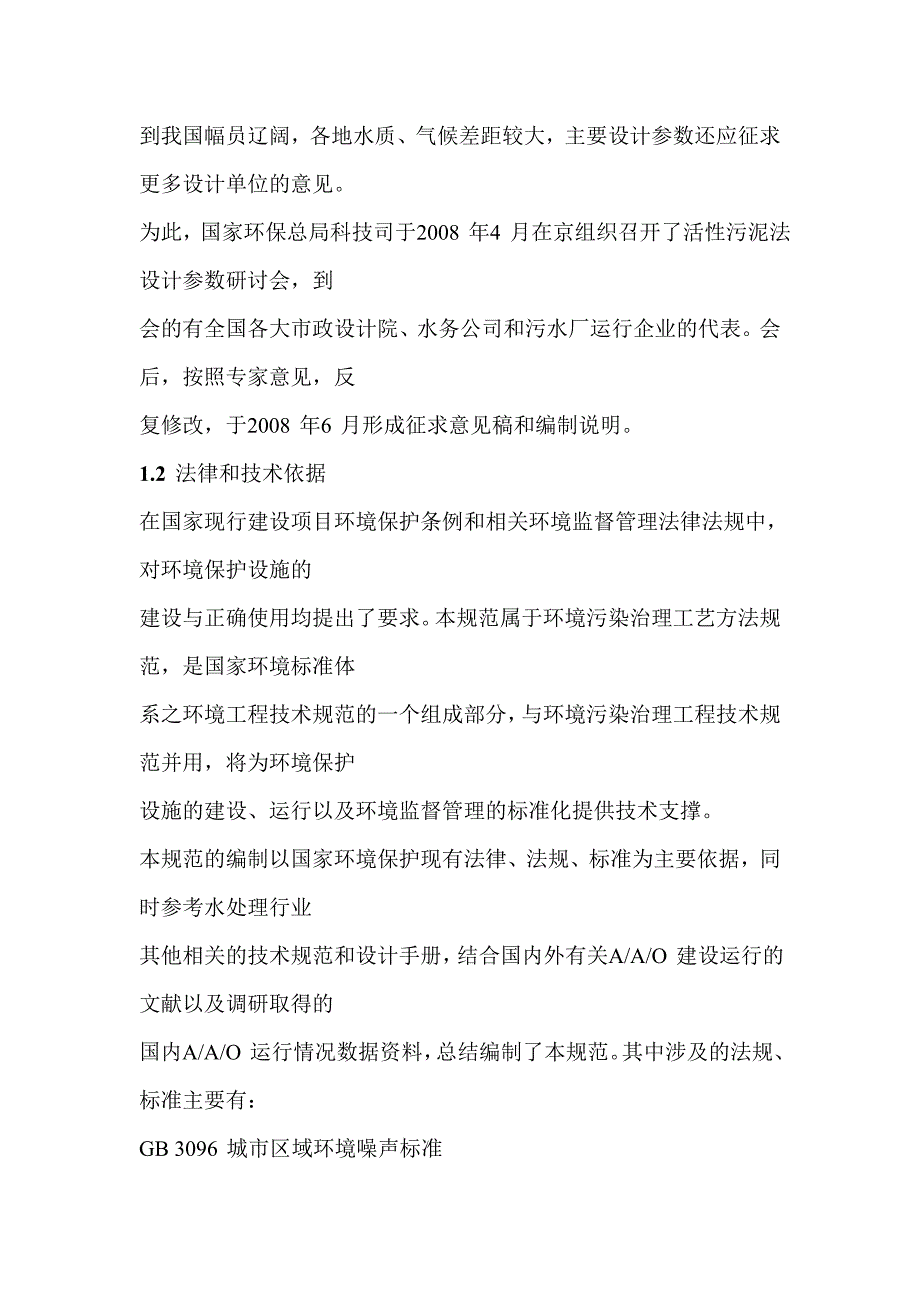 到我国幅员辽阔，各地水质、气候差距较大，主要设计参数还应征求更多设计单位的意见。

为此，国家环保总局科技司于2008 年4 月在京组织召开了活性污泥法设计参数研讨会，到

会的有全国各大市政设计院、水务公司和污水厂运行企业的代表。会后，按照专家意见，反

复修改，于2008 年6 月形成征求意见稿和编制说明。

1.2 法律和技术依据

在国家现行建设项目环境保护条例和相关环境监督管理法律法规中，对环境保护设施的

建设与正确使用均提出了要求。本规范属于环境污染治理工艺方法规范，是国家环境标准体

系之环境工程技术规范的一个组成部分，与环境污染治理工程技术规范并用，将为环境保护

设施的建设、运行以及环境监督管理的标准化提供技术支撑。

本规范的编制以国家环境保护现有法律、法规、标准为主要依据，同时参考水处理行业

其他相关的技术规范和设计手册，结合国内外有关A/A/O 建设运行的文献以及调研取得的

国内A/A/O 运行情况数据资料，总结编制了本规范。其中涉及的法规、标准主要有：

GB 3096 城市区域环境噪声标准